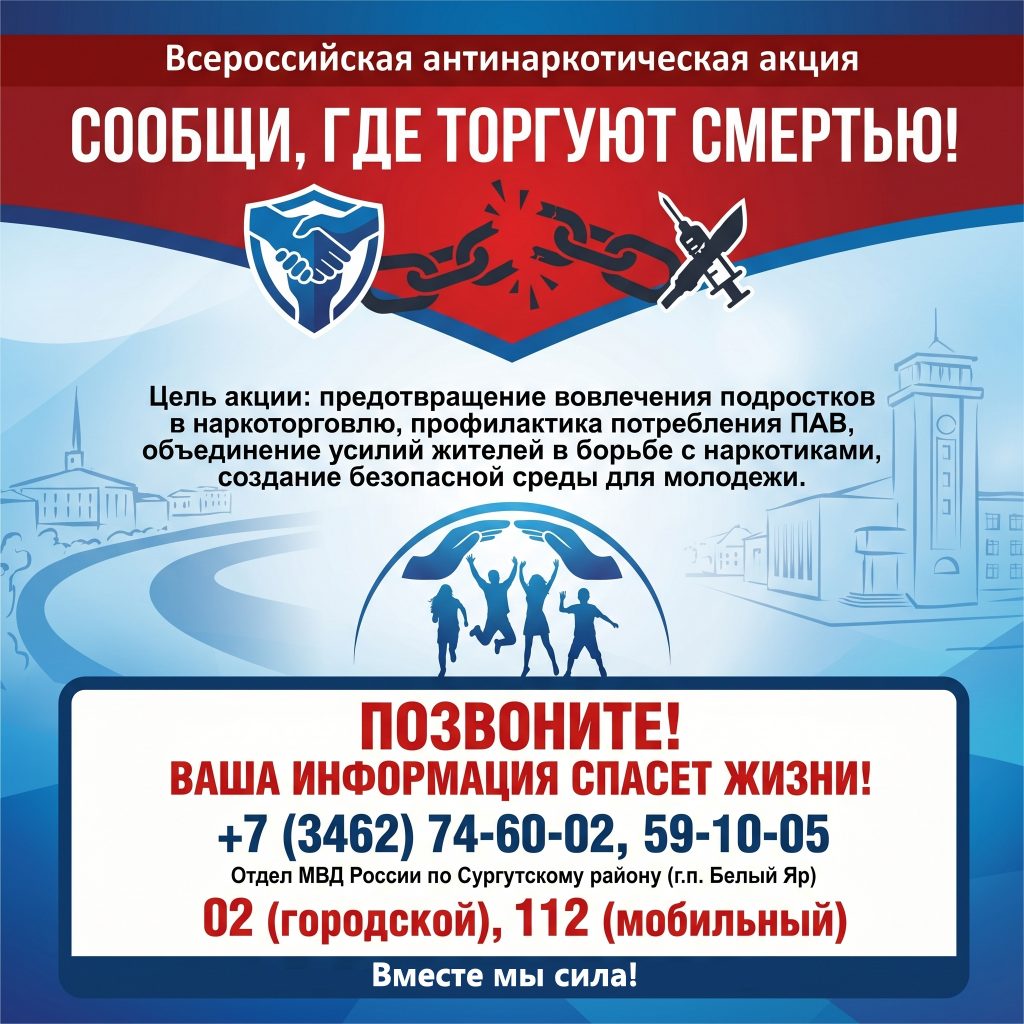 Всероссийская антинаркотическая акция

СООБЩИ, ГДЕ ТОРГУЮТ СМЕРТЬЮ!

Цель акции: предотвращение вовлечения подростков в наркоторговлю, профилактика потребления ПАВ, объединение усилий жителей в борьбе с наркотиками, создание безопасной среды для молодежи.

ПОЗВОНИТЕ!
ВАША ИНФОРМАЦИЯ СПАСЕТ ЖИЗНИ!
+7 (3462) 74-60-02, 59-10-05
Отдел МВД России по Сургутскому району (г.п. Белый Яр)
02 (городской), 112 (мобильный)

Вместе мы сила!